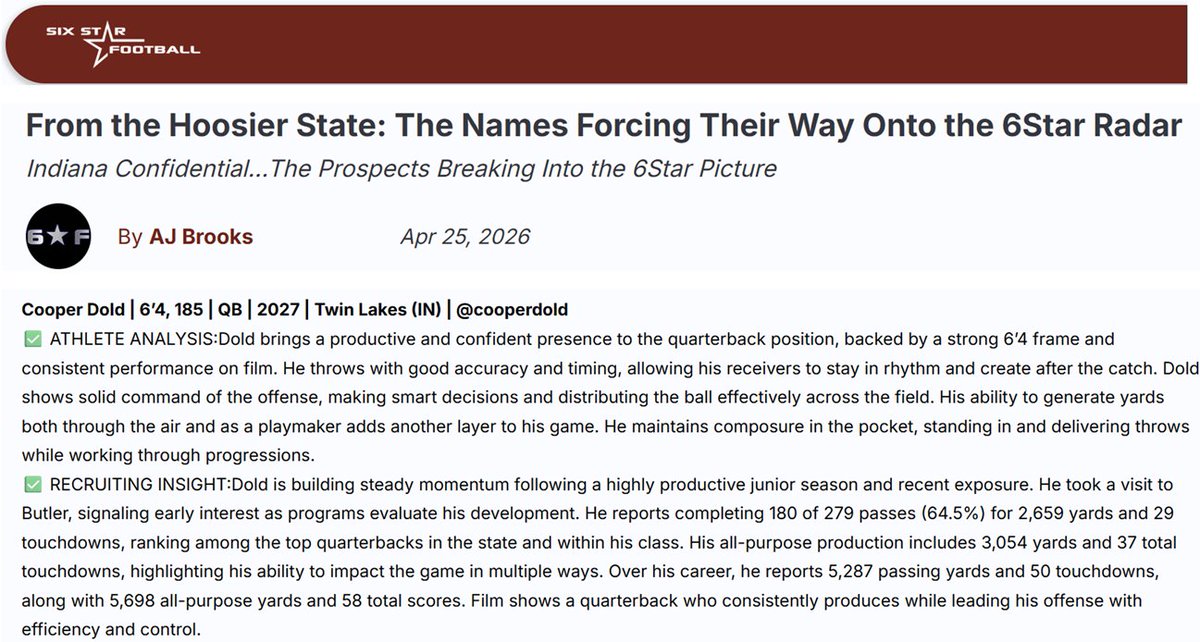 SIX STAR FOOTBALL

From the Hoosier State: The Names Forcing Their Way Onto the 6Star Radar

Indiana Confidential...The Prospects Breaking Into the 6Star Picture

6★F

By AJ Brooks Apr 25, 2026

Cooper Dold | 6'4, 185 | QB | 2027 | Twin Lakes (IN) | @cooperdold

✅ ATHLETE ANALYSIS:Dold brings a productive and confident presence to the quarterback position, backed by a strong 6'4 frame and consistent performance on film. He throws with good accuracy and timing, allowing his receivers to stay in rhythm and create after the catch. Dold shows solid command of the offense, making smart decisions and distributing the ball effectively across the field. His ability to generate yards both through the air and as a playmaker adds another layer to his game. He maintains composure in the pocket, standing in and delivering throws while working through progressions.

✅ RECRUITING INSIGHT:Dold is building steady momentum following a highly productive junior season and recent exposure. He took a visit to Butler, signaling early interest as programs evaluate his development. He reports completing 180 of 279 passes (64.5%) for 2,659 yards and 29 touchdowns, ranking among the top quarterbacks in the state and within his class. His all-purpose production includes 3,054 yards and 37 total touchdowns, highlighting his ability to impact the game in multiple ways. Over his career, he reports 5,287 passing yards and 50 touchdowns, along with 5,698 all-purpose yards and 58 total scores. Film shows a quarterback who consistently produces while leading his offense with efficiency and control.